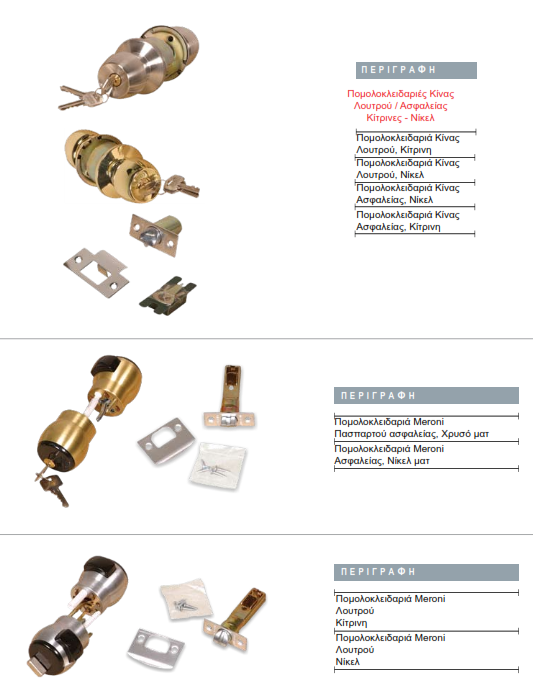 ΠΕΡΙΓΡΑΦΗ

Πομολοκλειδαριές Κίνας Λουτρού / Ασφαλείας Κίτρινες - Νίκελ

Πομολοκλειδαριά Κίνας Λουτρού, Κίτρινη

Πομολοκλειδαριά Κίνας Λουτρού, Νίκελ

Πομολοκλειδαριά Κίνας Ασφαλείας, Νίκελ

Πομολοκλειδαριά Κίνας Ασφαλείας, Κίτρινη

ΠΕΡΙΓΡΑΦΗ

Πομολοκλειδαριά Meroni Πασπαρτού ασφαλείας, Χρυσό ματ

Πομολοκλειδαριά Meroni Ασφαλείας, Νίκελ ματ

ΠΕΡΙΓΡΑΦΗ

Πομολοκλειδαριά Meroni Λουτρού Κίτρινη

Πομολοκλειδαριά Meroni Λουτρού Νίκελ